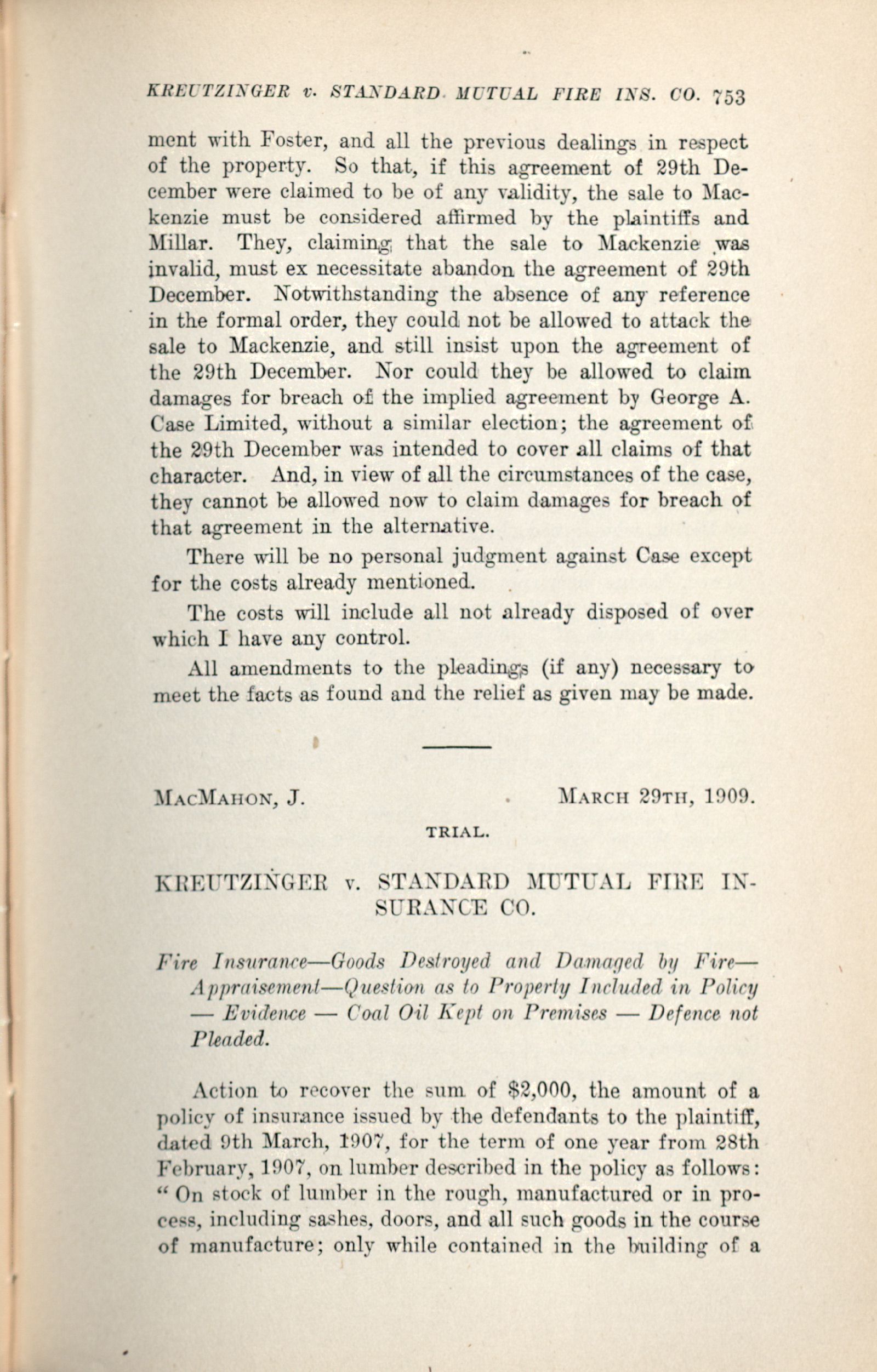 KREUTZINGER v. STANDARD MUTUAL FIRE INS. CO. 753

ment with Foster, and all the previous dealings in respect of the property. So that, if this agreement of 29th December were claimed to be of any validity, the sale to Mackenzie must be considered affirmed by the plaintiffs and Millar. They, claiming that the sale to Mackenzie was invalid, must ex necessitate abandon the agreement of 29th December. Notwithstanding the absence of any reference in the formal order, they could not be allowed to attack the sale to Mackenzie, and still insist upon the agreement of the 29th December. Nor could they be allowed to claim damages for breach of the implied agreement by George A. Case Limited, without a similar election; the agreement of the 29th December was intended to cover all claims of that character. And, in view of all the circumstances of the case, they cannot be allowed now to claim damages for breach of that agreement in the alternative.

There will be no personal judgment against Case except for the costs already mentioned.

The costs will include all not already disposed of over which I have any control.

All amendments to the pleadings (if any) necessary to meet the facts as found and the relief as given may be made.

MacMahon, J. March 29th, 1909.

TRIAL.

KREUTZINGER v. STANDARD MUTUAL FIRE INSURANCE CO.

Fire Insurance—Goods Destroyed and Damaged by Fire—Appraisement—Question as to Property Included in Policy — Evidence — Coal Oil Kept on Premises — Defence not Pleaded.

Action to recover the sum of $2,000, the amount of a policy of insurance issued by the defendants to the plaintiff, dated 9th March, 1907, for the term of one year from 28th February, 1907, on lumber described in the policy as follows: "On stock of lumber in the rough, manufactured or in process, including sashes, doors, and all such goods in the course of manufacture; only while contained in the building of a